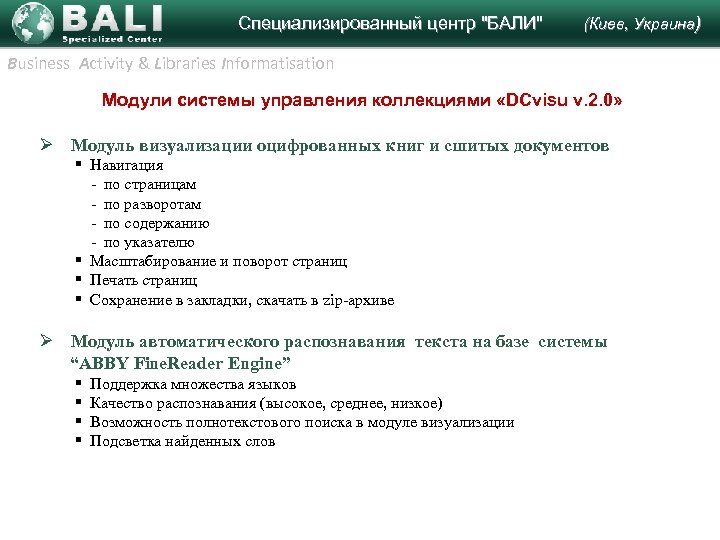 BALI
Specialized Center
Специализированный центр "БАЛИ" (Киев, Украина)

Business Activity & Libraries Informatisation

Модули системы управления коллекциями «DCvisu v.2.0»

➢ Модуль визуализации оцифрованных книг и сшитых документов
▪ Навигация
- по страницам
- по разворотам
- по содержанию
- по указателю
▪ Масштабирование и поворот страниц
▪ Печать страниц
▪ Сохранение в закладки, скачать в zip-архиве

➢ Модуль автоматического распознавания текста на базе системы “ABBY FineReader Engine”
▪ Поддержка множества языков
▪ Качество распознавания (высокое, среднее, низкое)
▪ Возможность полнотекстового поиска в модуле визуализации
▪ Подсветка найденных слов